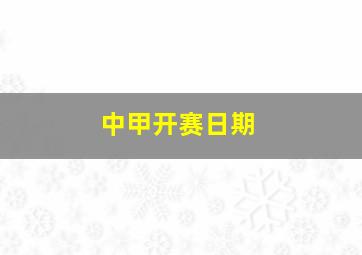 中甲开赛日期